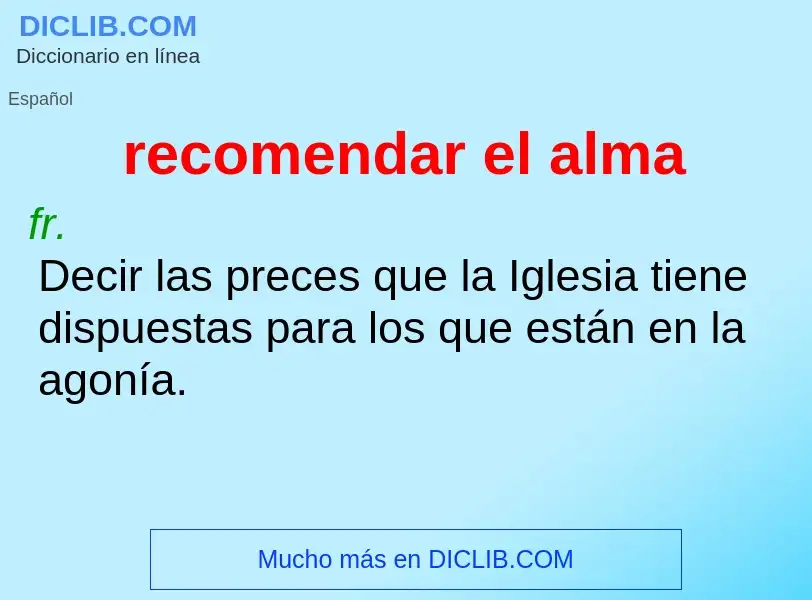 DICLIB.COM
Diccionario en línea

Español

recomendar el alma

fr.

Decir las preces que la Iglesia tiene dispuestas para los que están en la agonía.

Mucho más en DICLIB.COM